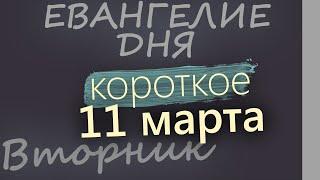 ЕВАНГЕЛИЕ ДНЯ

короткое

11 марта

Вторник